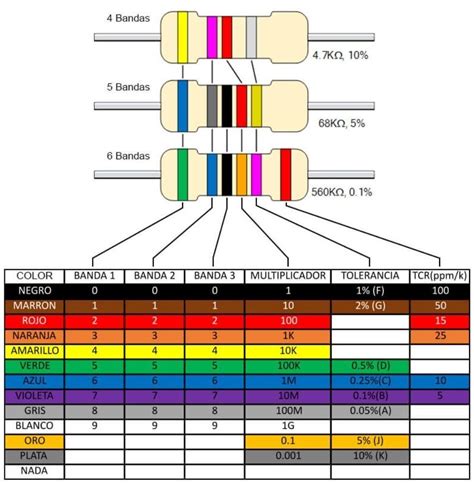 4 Bandas

4.7KΩ, 10%

5 Bandas

68KΩ, 5%

6 Bandas

560KΩ, 0.1%

| COLOR | BANDA 1 | BANDA 2 | BANDA 3 | MULTIPLICADOR | TOLERANCIA | TCR(ppm/k) |
|---|---|---|---|---|---|---|
| NEGRO | 0 | 0 | 0 | 1 | 1% (F) | 100 |
| MARRON | 1 | 1 | 1 | 10 | 2% (G) | 50 |
| ROJO | 2 | 2 | 2 | 100 | | 15 |
| NARANJA | 3 | 3 | 3 | 1K | | 25 |
| AMARILLO | 4 | 4 | 4 | 10K | | |
| VERDE | 5 | 5 | 5 | 100K | 0.5% (D) | |
| AZUL | 6 | 6 | 6 | 1M | 0.25%(C) | 10 |
| VIOLETA | 7 | 7 | 7 | 10M | 0.1%(B) | 5 |
| GRIS | 8 | 8 | 8 | 100M | 0.05%(A) | |
| BLANCO | 9 | 9 | 9 | 1G | | |
| ORO | | | | 0.1 | 5% (J) | |
| PLATA | | | | 0.001 | 10% (K) | |
| NADA | | | | | | |